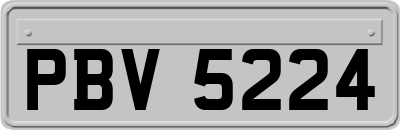 PBV 5224